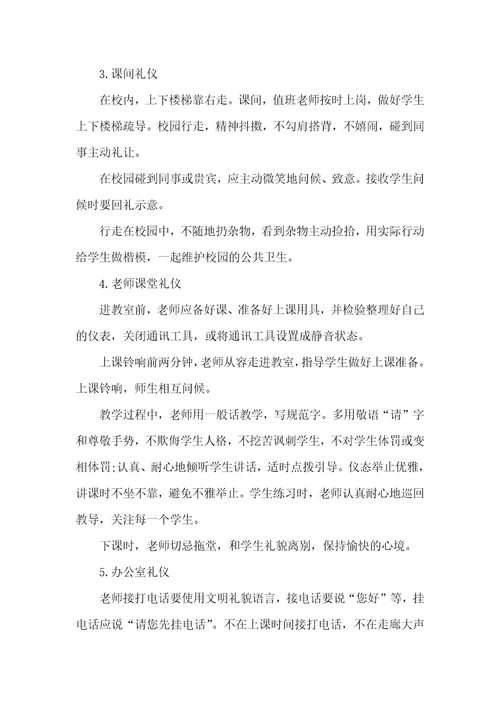 3.课间礼仪

在校内，上下楼梯靠右走。课间，值班老师按时上岗，做好学生上下楼梯疏导。校园行走，精神抖擞，不勾肩搭背，不嬉闹，碰到同事主动礼让。

在校园碰到同事或贵宾，应主动微笑地问候、致意。接收学生问候时要回礼示意。

行走在校园中，不随地扔杂物，看到杂物主动捡拾，用实际行动给学生做楷模，一起维护校园的公共卫生。

4.老师课堂礼仪

进教室前，老师应备好课、准备好上课用具，并检验整理好自己的仪表，关闭通讯工具，或将通讯工具设置成静音状态。

上课铃响前两分钟，老师从容走进教室，指导学生做好上课准备。上课铃响，师生相互问候。

教学过程中，老师用一般话教学，写规范字。多用敬语“请”字和尊敬手势，不欺侮学生人格，不挖苦讽刺学生，不对学生体罚或变相体罚;认真、耐心地倾听学生讲话，适时点拨引导。仪态举止优雅，讲课时不坐不靠，避免不雅举止。学生练习时，老师认真耐心地巡回教导，关注每一个学生。

下课时，老师切忌拖堂，和学生礼貌离别，保持愉快的心境。

5.办公室礼仪

老师接打电话要使用文明礼貌语言，接电话要说“您好”等，挂电话应说“请您先挂电话”。不在上课时间接打电话，不在走廊大声